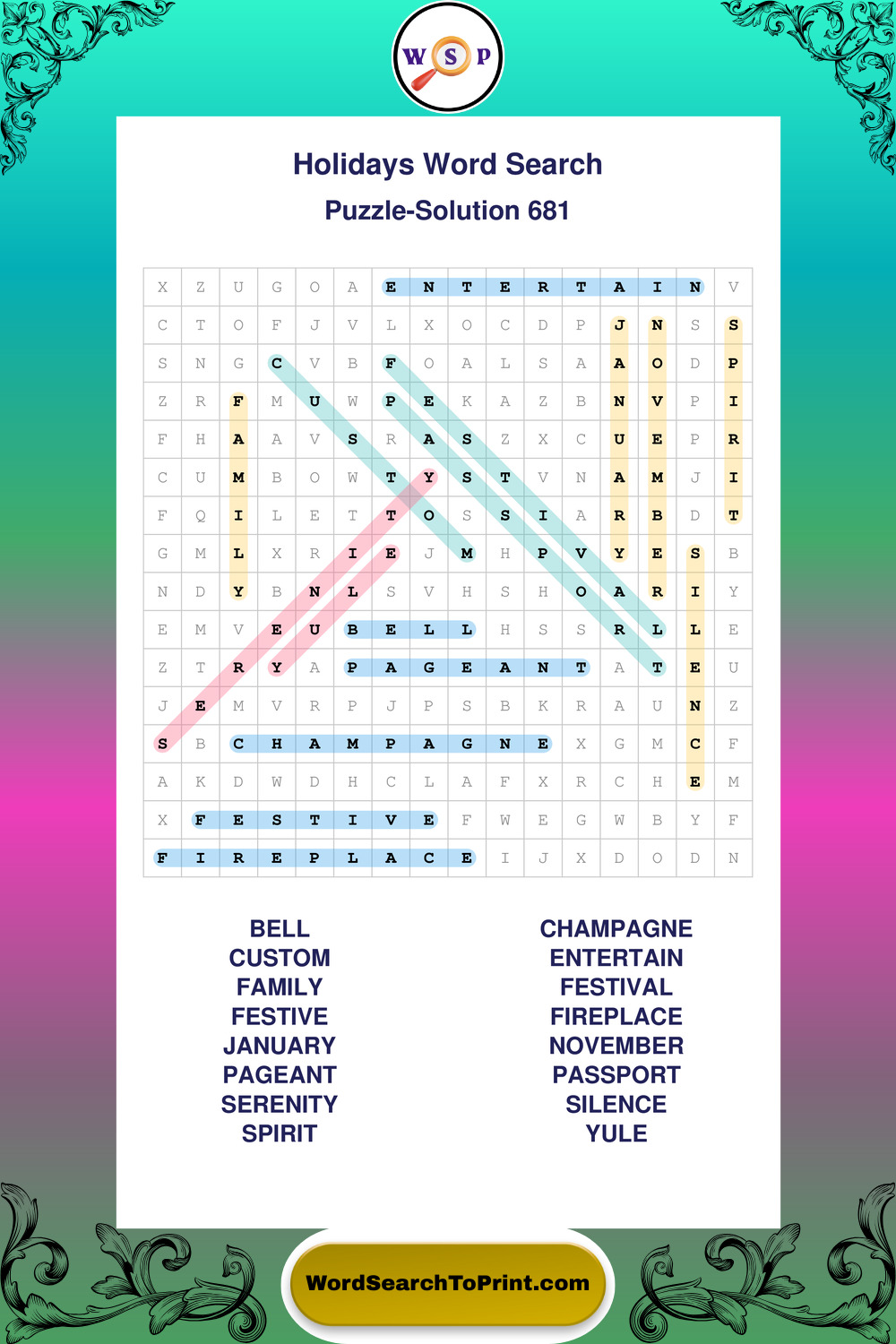 W S P

Holidays Word Search

Puzzle-Solution 681

| X | Z | U | G | O | A | E | N | T | E | R | T | A | I | N | V |
|---|---|---|---|---|---|---|---|---|---|---|---|---|---|---|---|
| C | T | O | F | J | V | L | X | O | C | D | P | J | N | S | S |
| S | N | G | C | V | B | F | O | A | L | S | A | A | O | D | P |
| Z | R | F | M | U | W | P | E | K | A | Z | B | N | V | P | I |
| F | H | A | A | V | S | R | A | S | Z | X | C | U | E | P | R |
| C | U | M | B | O | W | T | Y | S | T | V | N | A | M | J | I |
| F | Q | I | L | E | T | T | O | S | S | I | A | R | B | D | T |
| G | M | L | X | R | I | E | J | M | H | P | V | Y | E | S | B |
| N | D | Y | B | N | L | S | V | H | S | H | O | A | R | I | Y |
| E | M | V | E | U | B | E | L | L | H | S | S | R | L | L | E |
| Z | T | R | Y | A | P | A | G | E | A | N | T | A | T | E | U |
| J | E | M | V | R | P | J | P | S | B | K | R | A | U | N | Z |
| S | B | C | H | A | M | P | A | G | N | E | X | G | M | C | F |
| A | K | D | W | D | H | C | L | A | F | X | R | C | H | E | M |
| X | F | E | S | T | I | V | E | F | W | E | G | W | B | Y | F |
| F | I | R | E | P | L | A | C | E | I | J | X | D | O | D | N |

BELL
CUSTOM
FAMILY
FESTIVE
JANUARY
PAGEANT
SERENITY
SPIRIT

CHAMPAGNE
ENTERTAIN
FESTIVAL
FIREPLACE
NOVEMBER
PASSPORT
SILENCE
YULE

WordSearchToPrint.com